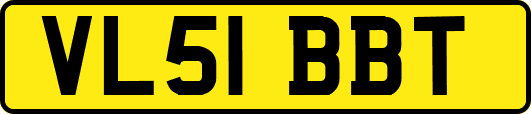 VL51 BBT